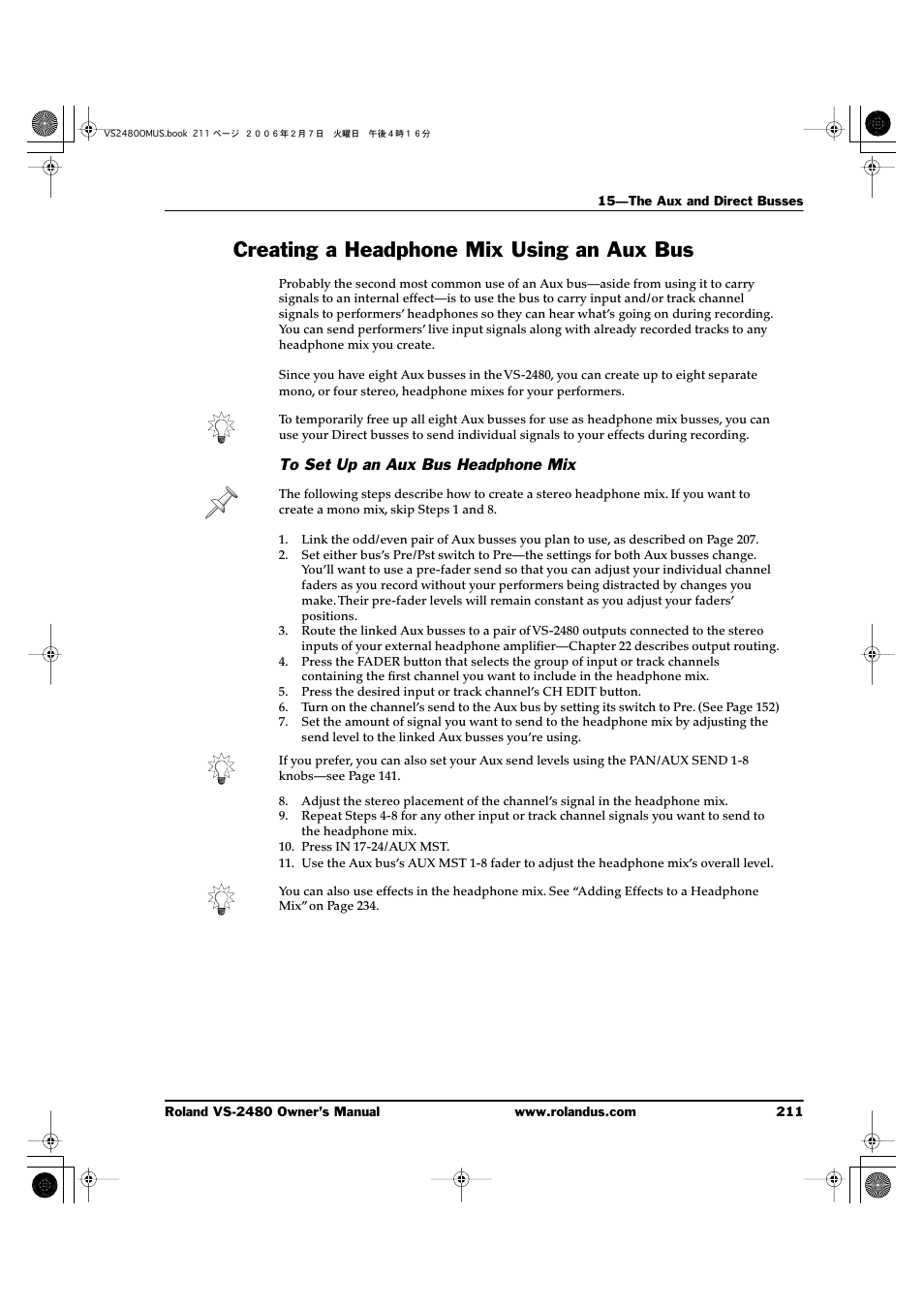 VS2480OMUS.book 211 ページ ２００６年２月７日　火曜日　午後４時１６分

15—The Aux and Direct Busses

Creating a Headphone Mix Using an Aux Bus

Probably the second most common use of an Aux bus—aside from using it to carry signals to an internal effect—is to use the bus to carry input and/or track channel signals to performers' headphones so they can hear what's going on during recording. You can send performers' live input signals along with already recorded tracks to any headphone mix you create.

Since you have eight Aux busses in the VS-2480, you can create up to eight separate mono, or four stereo, headphone mixes for your performers.

To temporarily free up all eight Aux busses for use as headphone mix busses, you can use your Direct busses to send individual signals to your effects during recording.

To Set Up an Aux Bus Headphone Mix

The following steps describe how to create a stereo headphone mix. If you want to create a mono mix, skip Steps 1 and 8.

1. Link the odd/even pair of Aux busses you plan to use, as described on Page 207.
2. Set either bus's Pre/Pst switch to Pre—the settings for both Aux busses change. You'll want to use a pre-fader send so that you can adjust your individual channel faders as you record without your performers being distracted by changes you make. Their pre-fader levels will remain constant as you adjust your faders' positions.
3. Route the linked Aux busses to a pair of VS-2480 outputs connected to the stereo inputs of your external headphone amplifier—Chapter 22 describes output routing.
4. Press the FADER button that selects the group of input or track channels containing the first channel you want to include in the headphone mix.
5. Press the desired input or track channel's CH EDIT button.
6. Turn on the channel's send to the Aux bus by setting its switch to Pre. (See Page 152)
7. Set the amount of signal you want to send to the headphone mix by adjusting the send level to the linked Aux busses you're using.

If you prefer, you can also set your Aux send levels using the PAN/AUX SEND 1-8 knobs—see Page 141.

8. Adjust the stereo placement of the channel's signal in the headphone mix.
9. Repeat Steps 4-8 for any other input or track channel signals you want to send to the headphone mix.
10. Press IN 17-24/AUX MST.
11. Use the Aux bus's AUX MST 1-8 fader to adjust the headphone mix's overall level.

You can also use effects in the headphone mix. See "Adding Effects to a Headphone Mix" on Page 234.

Roland VS-2480 Owner's Manual www.rolandus.com 211